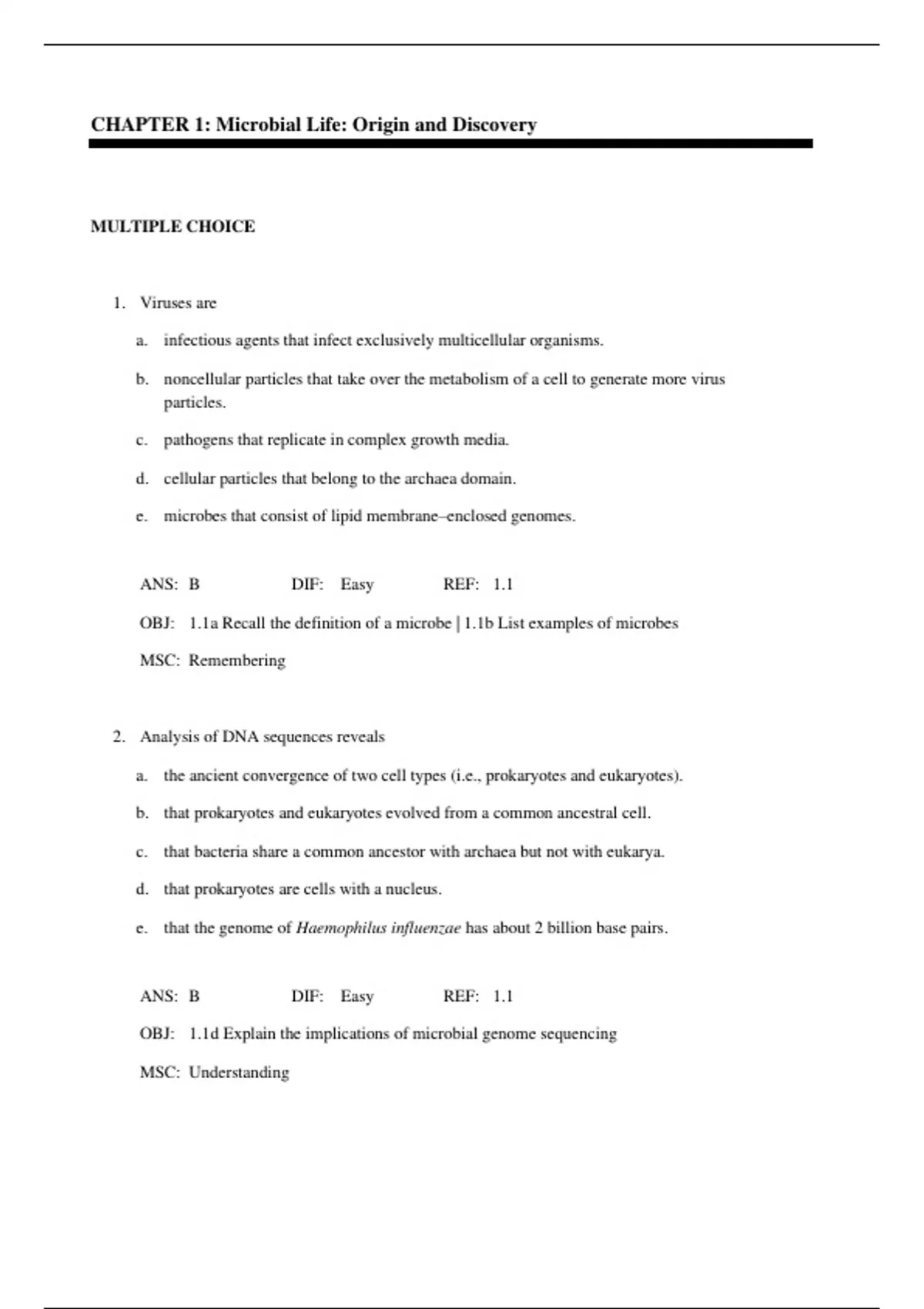 CHAPTER 1: Microbial Life: Origin and Discovery

MULTIPLE CHOICE

1. Viruses are

a. infectious agents that infect exclusively multicellular organisms.

b. noncellular particles that take over the metabolism of a cell to generate more virus particles.

c. pathogens that replicate in complex growth media.

d. cellular particles that belong to the archaea domain.

e. microbes that consist of lipid membrane–enclosed genomes.

ANS: B DIF: Easy REF: 1.1

OBJ: 1.1a Recall the definition of a microbe | 1.1b List examples of microbes

MSC: Remembering

2. Analysis of DNA sequences reveals

a. the ancient convergence of two cell types (i.e., prokaryotes and eukaryotes).

b. that prokaryotes and eukaryotes evolved from a common ancestral cell.

c. that bacteria share a common ancestor with archaea but not with eukarya.

d. that prokaryotes are cells with a nucleus.

e. that the genome of Haemophilus influenzae has about 2 billion base pairs.

ANS: B DIF: Easy REF: 1.1

OBJ: 1.1d Explain the implications of microbial genome sequencing

MSC: Understanding